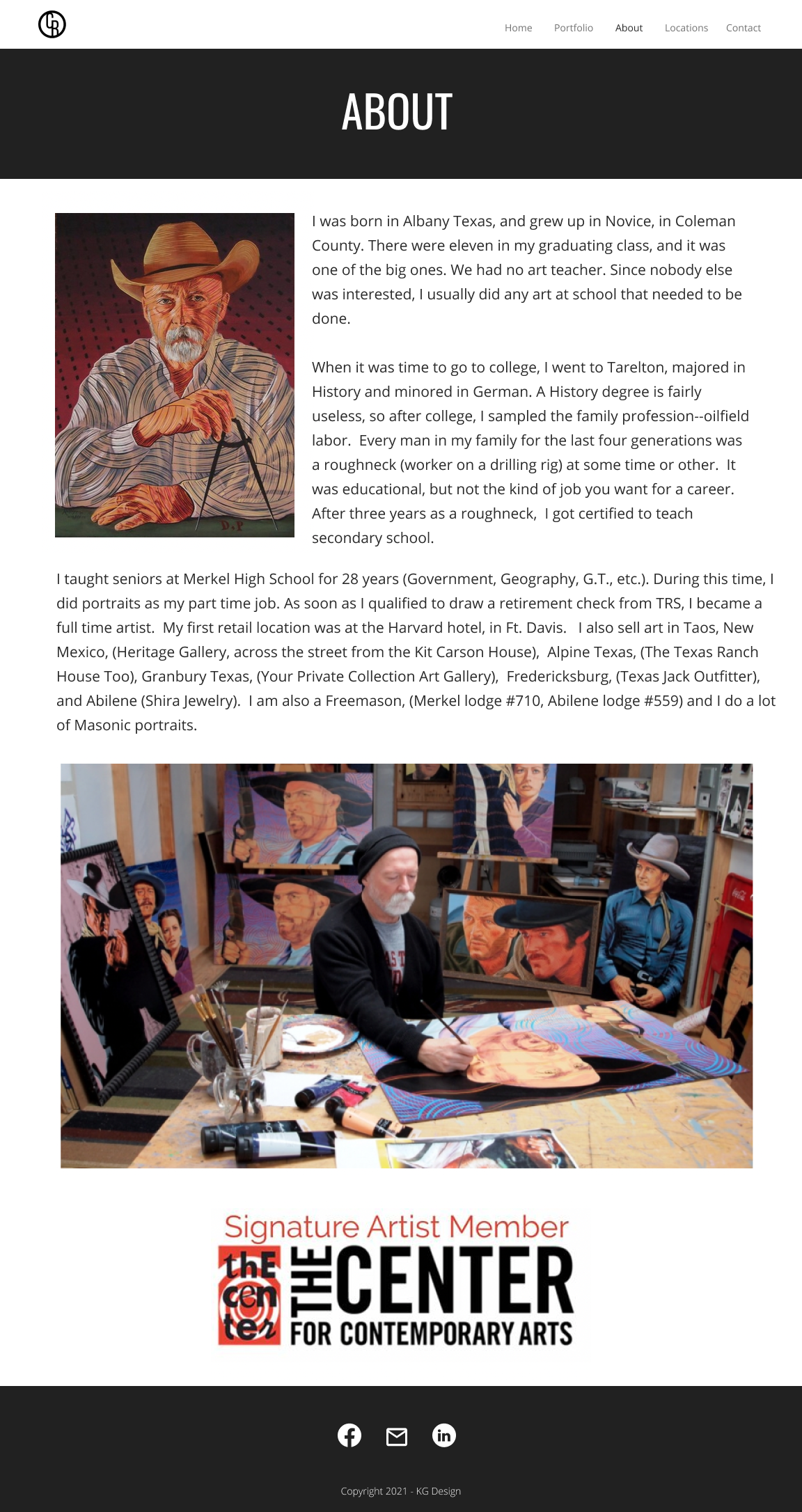 Home Portfolio About Locations Contact

ABOUT

D.P

I was born in Albany Texas, and grew up in Novice, in Coleman County. There were eleven in my graduating class, and it was one of the big ones. We had no art teacher. Since nobody else was interested, I usually did any art at school that needed to be done.

When it was time to go to college, I went to Tarelton, majored in History and minored in German. A History degree is fairly useless, so after college, I sampled the family profession--oilfield labor. Every man in my family for the last four generations was a roughneck (worker on a drilling rig) at some time or other. It was educational, but not the kind of job you want for a career. After three years as a roughneck, I got certified to teach secondary school.

I taught seniors at Merkel High School for 28 years (Government, Geography, G.T., etc.). During this time, I did portraits as my part time job. As soon as I qualified to draw a retirement check from TRS, I became a full time artist. My first retail location was at the Harvard hotel, in Ft. Davis. I also sell art in Taos, New Mexico, (Heritage Gallery, across the street from the Kit Carson House), Alpine Texas, (The Texas Ranch House Too), Granbury Texas, (Your Private Collection Art Gallery), Fredericksburg, (Texas Jack Outfitter), and Abilene (Shira Jewelry). I am also a Freemason, (Merkel lodge #710, Abilene lodge #559) and I do a lot of Masonic portraits.

Signature Artist Member
thE cen ter
THE CENTER
FOR CONTEMPORARY ARTS

Copyright 2021 - KG Design